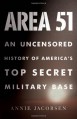 AREA 51

AN UNCENSORED HISTORY OF AMERICA'S TOP SECRET MILITARY BASE

ANNIE JACOBSEN